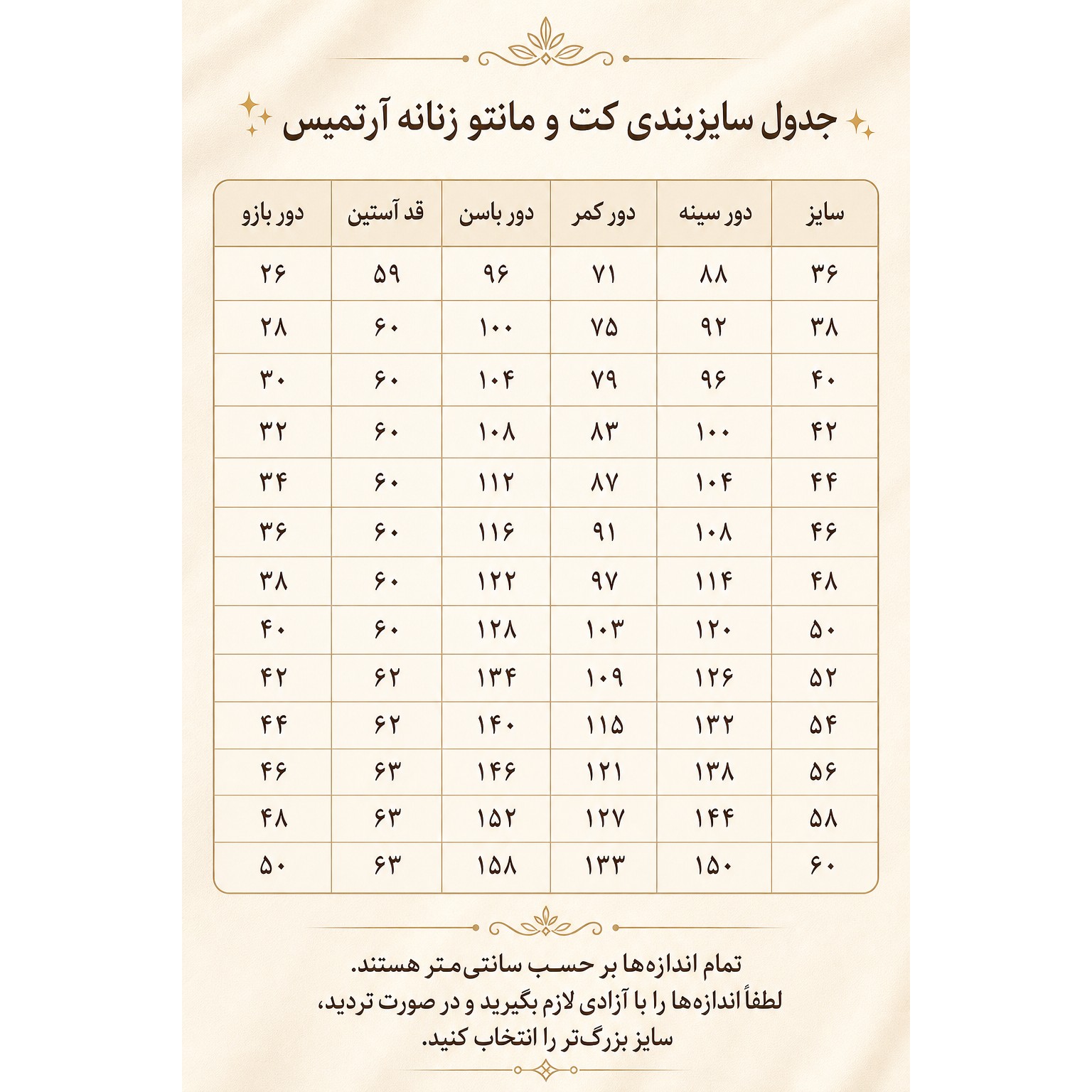 جدول سایزبندی کت و مانتو زنانه آرتمیس

| سایز | دور سینه | دور کمر | دور باسن | قد آستین | دور بازو |
|---|---|---|---|---|---|
| ۳۶ | ۸۸ | ۷۱ | ۹۶ | ۵۹ | ۲۶ |
| ۳۸ | ۹۲ | ۷۵ | ۱۰۰ | ۶۰ | ۲۸ |
| ۴۰ | ۹۶ | ۷۹ | ۱۰۴ | ۶۰ | ۳۰ |
| ۴۲ | ۱۰۰ | ۸۳ | ۱۰۸ | ۶۰ | ۳۲ |
| ۴۴ | ۱۰۴ | ۸۷ | ۱۱۲ | ۶۰ | ۳۴ |
| ۴۶ | ۱۰۸ | ۹۱ | ۱۱۶ | ۶۰ | ۳۶ |
| ۴۸ | ۱۱۴ | ۹۷ | ۱۲۲ | ۶۰ | ۳۸ |
| ۵۰ | ۱۲۰ | ۱۰۳ | ۱۲۸ | ۶۰ | ۴۰ |
| ۵۲ | ۱۲۶ | ۱۰۹ | ۱۳۴ | ۶۲ | ۴۲ |
| ۵۴ | ۱۳۲ | ۱۱۵ | ۱۴۰ | ۶۲ | ۴۴ |
| ۵۶ | ۱۳۸ | ۱۲۱ | ۱۴۶ | ۶۳ | ۴۶ |
| ۵۸ | ۱۴۴ | ۱۲۷ | ۱۵۲ | ۶۳ | ۴۸ |
| ۶۰ | ۱۵۰ | ۱۳۳ | ۱۵۸ | ۶۳ | ۵۰ |

تمام اندازه‌ها بر حسب سانتی‌متر هستند.
لطفاً اندازه‌ها را با آزادی لازم بگیرید و در صورت تردید،
سایز بزرگ‌تر را انتخاب کنید.